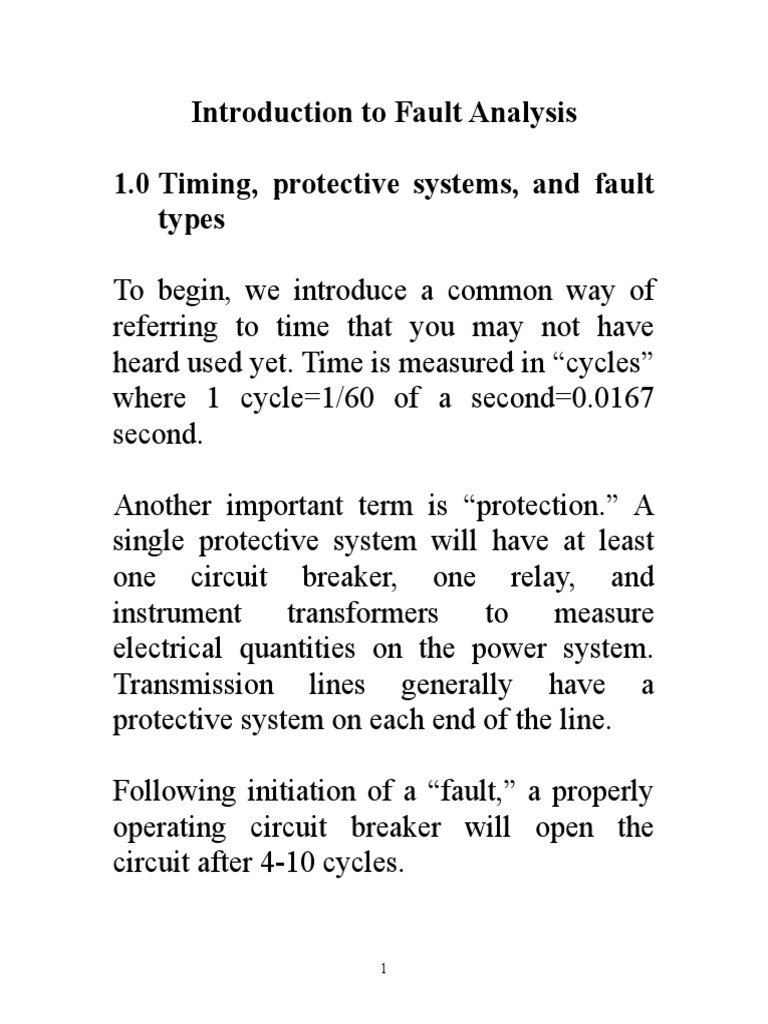 Introduction to Fault Analysis

1.0 Timing, protective systems, and fault types

To begin, we introduce a common way of referring to time that you may not have heard used yet. Time is measured in “cycles” where 1 cycle=1/60 of a second=0.0167 second.

Another important term is “protection.” A single protective system will have at least one circuit breaker, one relay, and instrument transformers to measure electrical quantities on the power system. Transmission lines generally have a protective system on each end of the line.

Following initiation of a “fault,” a properly operating circuit breaker will open the circuit after 4-10 cycles.

1